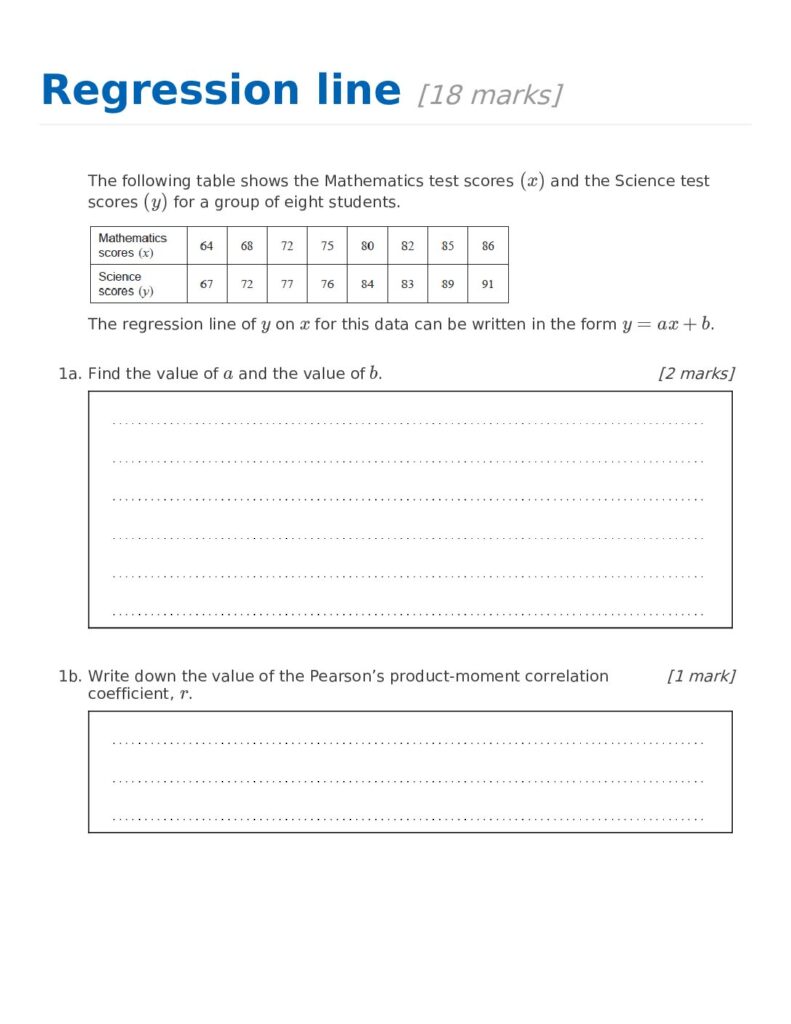 Regression line [18 marks]

The following table shows the Mathematics test scores $(x)$ and the Science test scores $(y)$ for a group of eight students.

| Mathematics scores $(x)$ | 64 | 68 | 72 | 75 | 80 | 82 | 85 | 86 |
|---|---|---|---|---|---|---|---|---|
| Science scores $(y)$ | 67 | 72 | 77 | 76 | 84 | 83 | 89 | 91 |

The regression line of $y$ on $x$ for this data can be written in the form $y = ax + b$.

1a. Find the value of $a$ and the value of $b$. [2 marks]

1b. Write down the value of the Pearson's product-moment correlation coefficient, $r$. [1 mark]